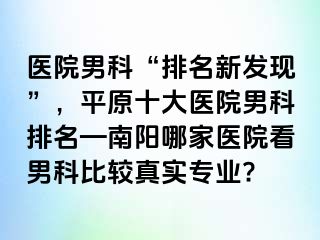 医院男科“排名新发现”，平原十大医院男科排名—南阳哪家医院看男科比较真实专业?